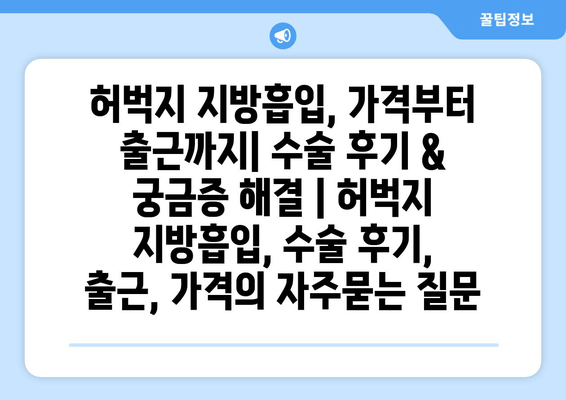 꿀팁정보

허벅지 지방흡입, 가격부터 출근까지| 수술 후기 & 궁금증 해결 | 허벅지 지방흡입, 수술 후기, 출근, 가격의 자주묻는 질문